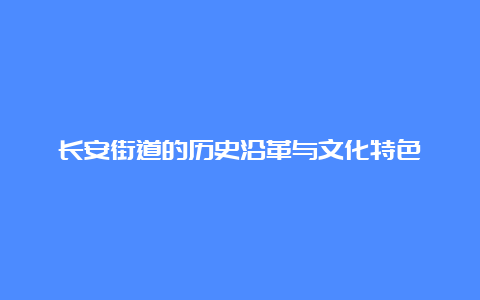 长安街道的历史沿革与文化特色